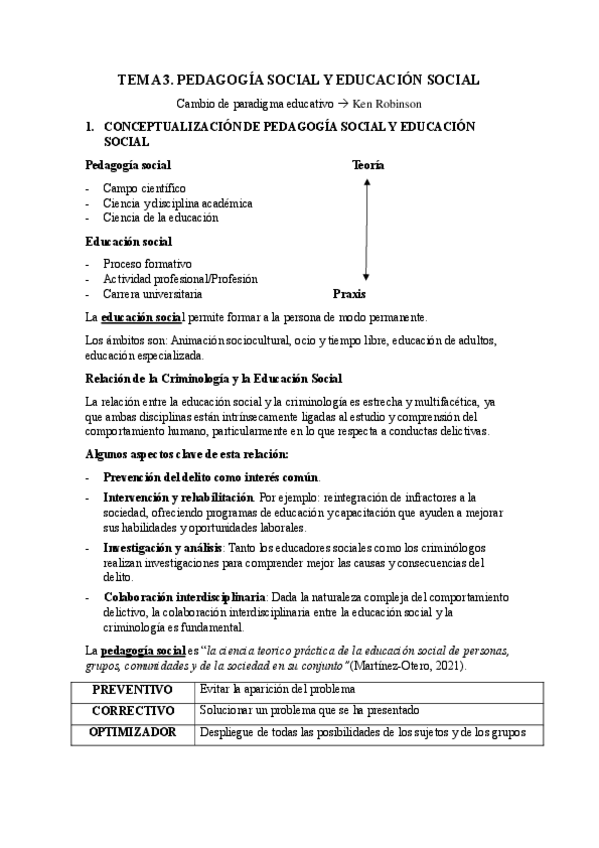 TEMA 3. PEDAGOGÍA SOCIAL Y EDUCACIÓN SOCIAL

Cambio de paradigma educativo → Ken Robinson

1. CONCEPTUALIZACIÓN DE PEDAGOGÍA SOCIAL Y EDUCACIÓN SOCIAL

Pedagogía social

Teoría

- Campo científico
- Ciencia y disciplina académica
- Ciencia de la educación

Educación social

- Proceso formativo
- Actividad profesional/Profesión
- Carrera universitaria

Praxis

La educación social permite formar a la persona de modo permanente.

Los ámbitos son: Animación sociocultural, ocio y tiempo libre, educación de adultos, educación especializada.

Relación de la Criminología y la Educación Social

La relación entre la educación social y la criminología es estrecha y multifacética, ya que ambas disciplinas están intrínsecamente ligadas al estudio y comprensión del comportamiento humano, particularmente en lo que respecta a conductas delictivas.

Algunos aspectos clave de esta relación:

- Prevención del delito como interés común.
- Intervención y rehabilitación. Por ejemplo: reintegración de infractores a la sociedad, ofreciendo programas de educación y capacitación que ayuden a mejorar sus habilidades y oportunidades laborales.
- Investigación y análisis: Tanto los educadores sociales como los criminólogos realizan investigaciones para comprender mejor las causas y consecuencias del delito.
- Colaboración interdisciplinaria: Dada la naturaleza compleja del comportamiento delictivo, la colaboración interdisciplinaria entre la educación social y la criminología es fundamental.

La pedagogía social es "la ciencia teorico práctica de la educación social de personas, grupos, comunidades y de la sociedad en su conjunto" (Martínez-Otero, 2021).

| PREVENTIVO | Evitar la aparición del problema |
|---|---|
| CORRECTIVO | Solucionar un problema que se ha presentado |
| OPTIMIZADOR | Despliegue de todas las posibilidades de los sujetos y de los grupos |